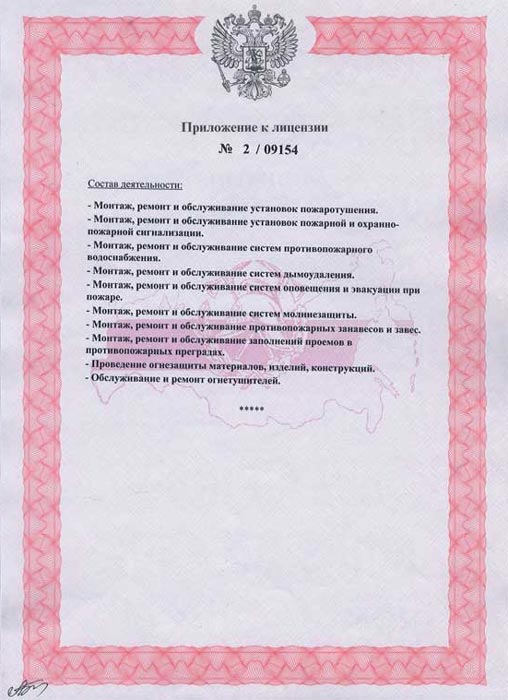 Приложение к лицензии
№ 2 / 09154

Состав деятельности:

- Монтаж, ремонт и обслуживание установок пожаротушения.
- Монтаж, ремонт и обслуживание установок пожарной и охранно-пожарной сигнализации.
- Монтаж, ремонт и обслуживание систем противопожарного водоснабжения.
- Монтаж, ремонт и обслуживание систем дымоудаления.
- Монтаж, ремонт и обслуживание систем оповещения и эвакуации при пожаре.
- Монтаж, ремонт и обслуживание систем молниезащиты.
- Монтаж, ремонт и обслуживание противопожарных занавесов и завес.
- Монтаж, ремонт и обслуживание заполнений проемов в противопожарных преградах.
- Проведение огнезащиты материалов, изделий, конструкций.
- Обслуживание и ремонт огнетушителей.

*****